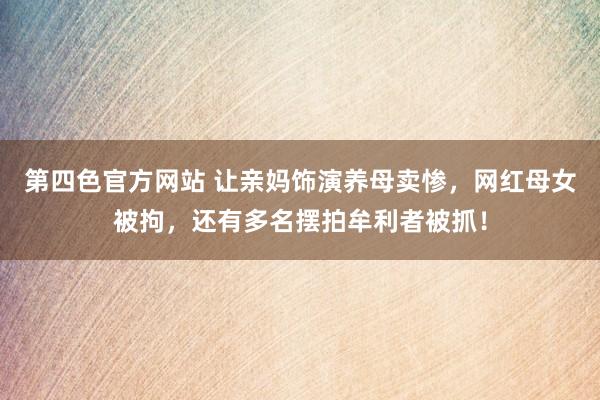 第四色官方网站 让亲妈饰演养母卖惨，网红母女被拘，还有多名摆拍牟利者被抓！